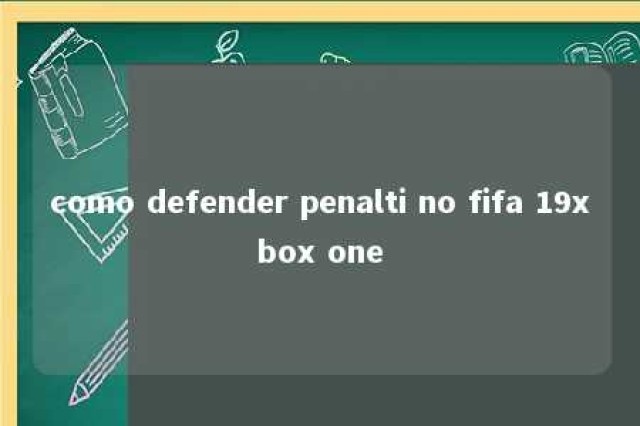 como defender penalti no fifa 19x box one